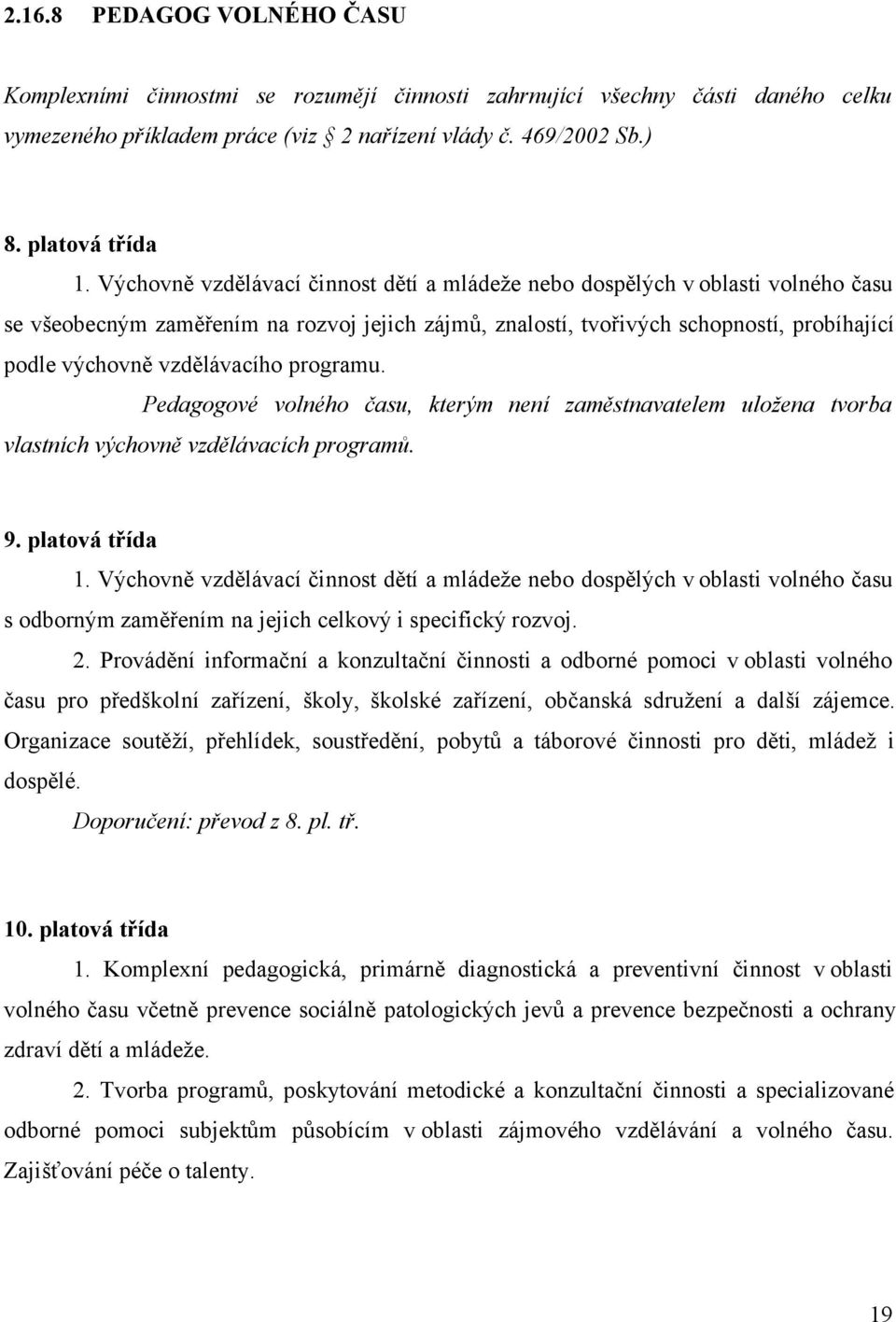 2.16.8 PEDAGOG VOLNÉHO ČASU

Komplexními činnostmi se rozumějí činnosti zahrnující všechny části daného celku vymezeného příkladem práce (viz § 2 nařízení vlády č. 469/2002 Sb.)

8. platová třída

1. Výchovně vzdělávací činnost dětí a mládeže nebo dospělých v oblasti volného času se všeobecným zaměřením na rozvoj jejich zájmů, znalostí, tvořivých schopností, probíhající podle výchovně vzdělávacího programu.

Pedagogové volného času, kterým není zaměstnavatelem uložena tvorba vlastních výchovně vzdělávacích programů.

9. platová třída

1. Výchovně vzdělávací činnost dětí a mládeže nebo dospělých v oblasti volného času s odborným zaměřením na jejich celkový i specifický rozvoj.

2. Provádění informační a konzultační činnosti a odborné pomoci v oblasti volného času pro předškolní zařízení, školy, školské zařízení, občanská sdružení a další zájemce. Organizace soutěží, přehlídek, soustředění, pobytů a táborové činnosti pro děti, mládež i dospělé.

Doporučení: převod z 8. pl. tř.

10. platová třída

1. Komplexní pedagogická, primárně diagnostická a preventivní činnost v oblasti volného času včetně prevence sociálně patologických jevů a prevence bezpečnosti a ochrany zdraví dětí a mládeže.

2. Tvorba programů, poskytování metodické a konzultační činnosti a specializované odborné pomoci subjektům působícím v oblasti zájmového vzdělávání a volného času. Zajišťování péče o talenty.

19